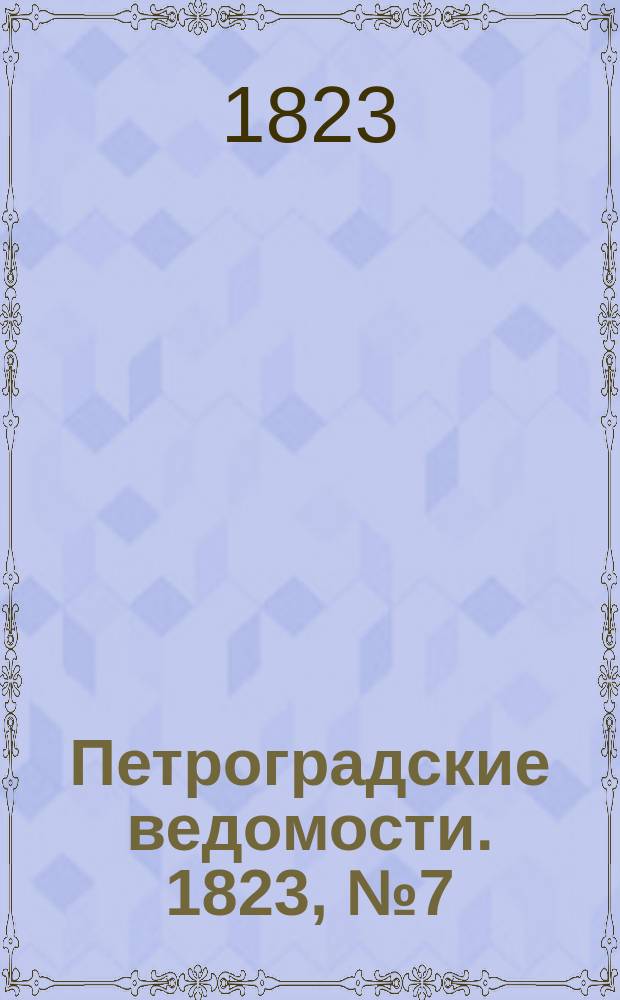 1823

Петроградские ведомости. 1823, №7